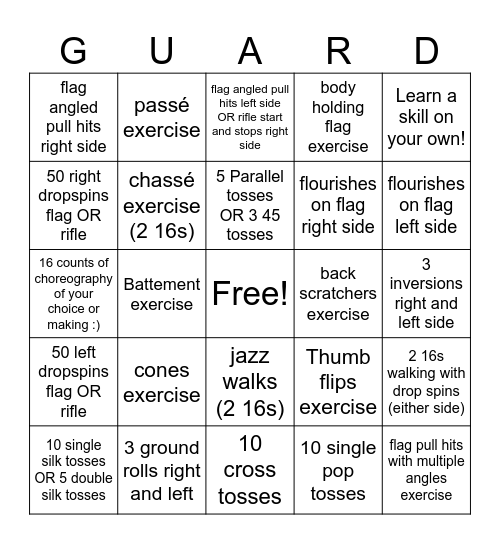 | G | U | A | R | D |
|---|---|---|---|---|
| flag angled pull hits right side | passé exercise | flag angled pull hits left side OR rifle start and stops right side | body holding flag exercise | Learn a skill on your own! |
| 50 right dropspins flag OR rifle | chassé exercise (2 16s) | 5 Parallel tosses OR 3 45 tosses | flourishes on flag right side | flourishes on flag left side |
| 16 counts of choreography of your choice or making :) | Battement exercise | Free! | back scratchers exercise | 3 inversions right and left side |
| 50 left dropspins flag OR rifle | cones exercise | jazz walks (2 16s) | Thumb flips exercise | 2 16s walking with drop spins (either side) |
| 10 single silk tosses OR 5 double silk tosses | 3 ground rolls right and left | 10 cross tosses | 10 single pop tosses | flag pull hits with multiple angles exercise |